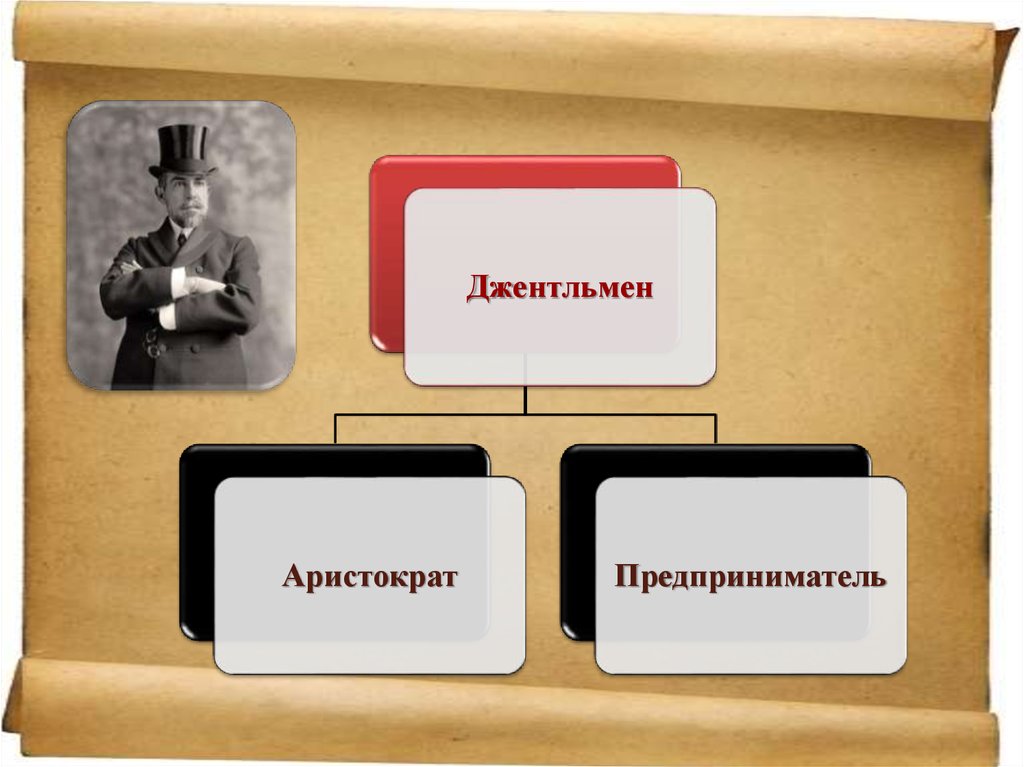 Джентльмен

Аристократ

Предприниматель